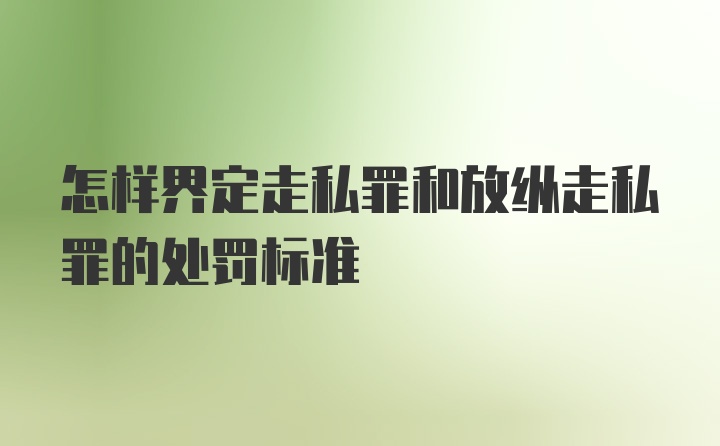 怎样界定走私罪和放纵走私罪的处罚标准